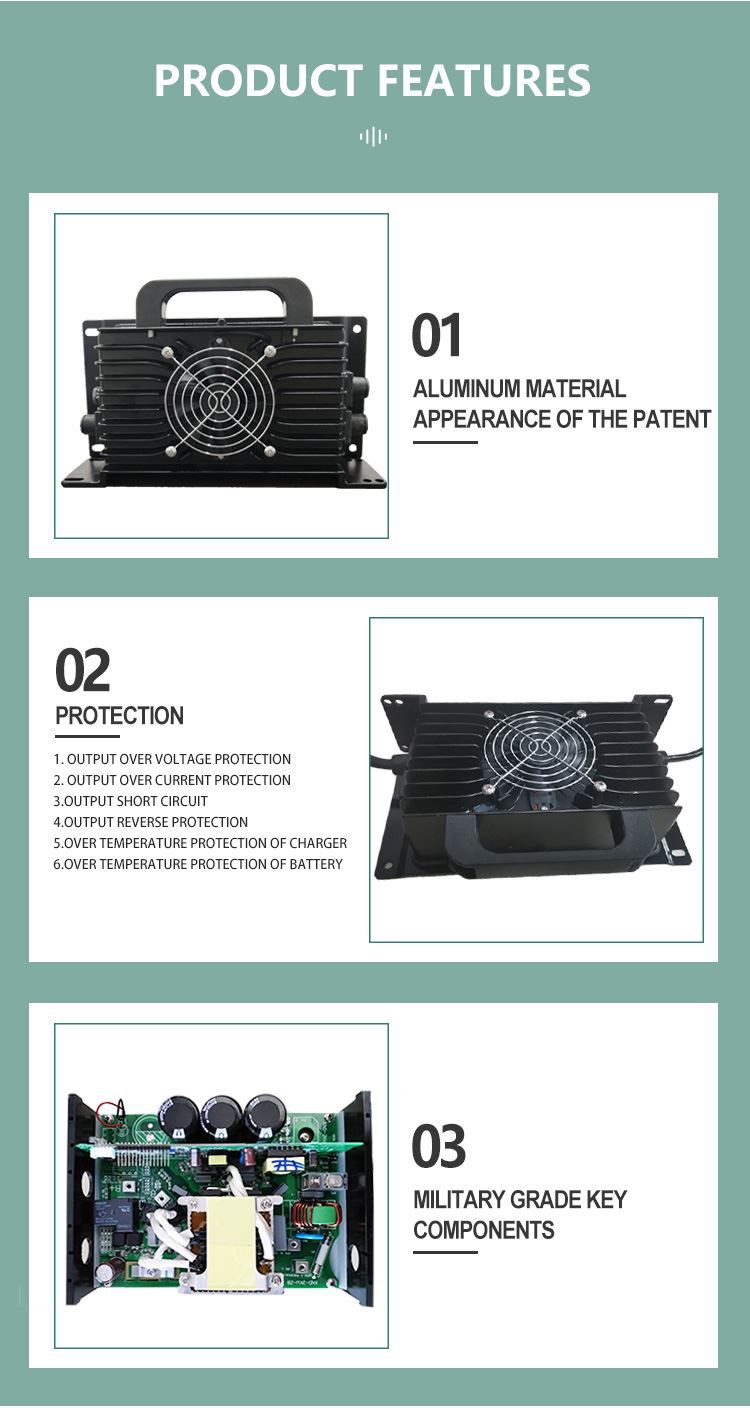 PRODUCT FEATURES

01
ALUMINUM MATERIAL APPEARANCE OF THE PATENT

02
PROTECTION

1. OUTPUT OVER VOLTAGE PROTECTION
2. OUTPUT OVER CURRENT PROTECTION
3.OUTPUT SHORT CIRCUIT
4.OUTPUT REVERSE PROTECTION
5.OVER TEMPERATURE PROTECTION OF CHARGER
6.OVER TEMPERATURE PROTECTION OF BATTERY

03
MILITARY GRADE KEY COMPONENTS